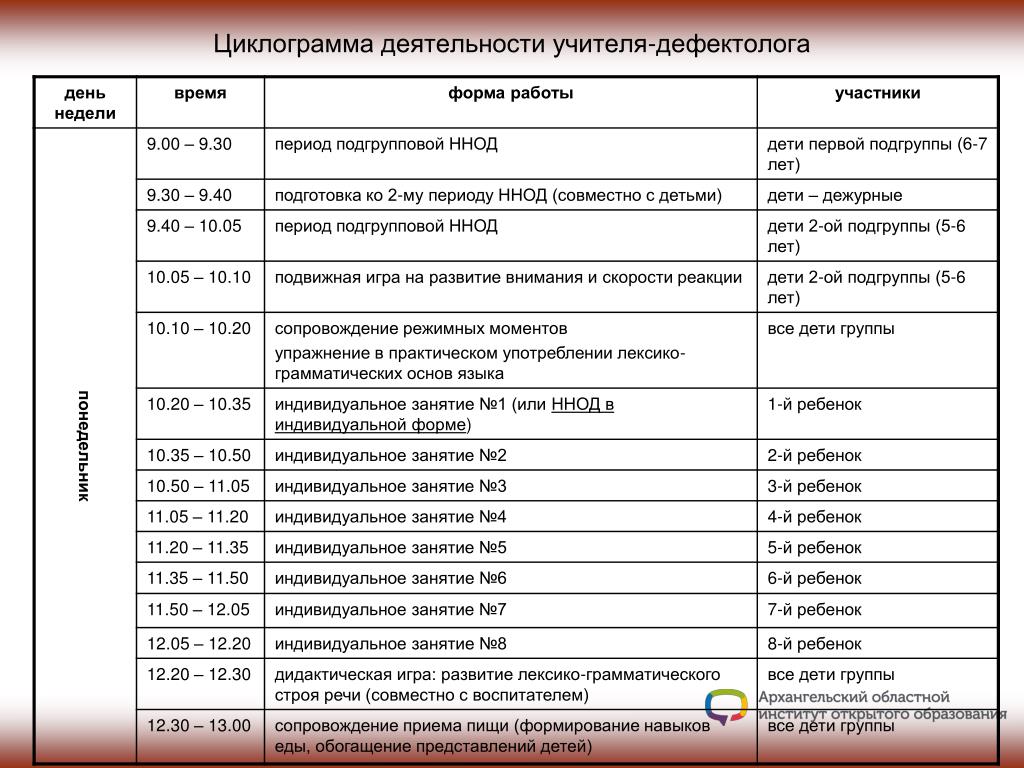 Циклограмма деятельности учителя-дефектолога

| день недели | время | форма работы | участники |
|---|---|---|---|
| понедельник | 9.00 – 9.30 | период подгрупповой ННОД | дети первой подгруппы (6-7 лет) |
| | 9.30 – 9.40 | подготовка ко 2-му периоду ННОД (совместно с детьми) | дети – дежурные |
| | 9.40 – 10.05 | период подгрупповой ННОД | дети 2-ой подгруппы (5-6 лет) |
| | 10.05 – 10.10 | подвижная игра на развитие внимания и скорости реакции | дети 2-ой подгруппы (5-6 лет) |
| | 10.10 – 10.20 | сопровождение режимных моментов упражнение в практическом употреблении лексико-грамматических основ языка | все дети группы |
| | 10.20 – 10.35 | индивидуальное занятие №1 (или ННОД в индивидуальной форме) | 1-й ребенок |
| | 10.35 – 10.50 | индивидуальное занятие №2 | 2-й ребенок |
| | 10.50 – 11.05 | индивидуальное занятие №3 | 3-й ребенок |
| | 11.05 – 11.20 | индивидуальное занятие №4 | 4-й ребенок |
| | 11.20 – 11.35 | индивидуальное занятие №5 | 5-й ребенок |
| | 11.35 – 11.50 | индивидуальное занятие №6 | 6-й ребенок |
| | 11.50 – 12.05 | индивидуальное занятие №7 | 7-й ребенок |
| | 12.05 – 12.20 | индивидуальное занятие №8 | 8-й ребенок |
| | 12.20 – 12.30 | дидактическая игра: развитие лексико-грамматического строя речи (совместно с воспитателем) | все дети группы |
| | 12.30 – 13.00 | сопровождение приема пищи (формирование навыков еды, обогащение представлений детей) | все дети группы |

Архангельский областной институт открытого образования